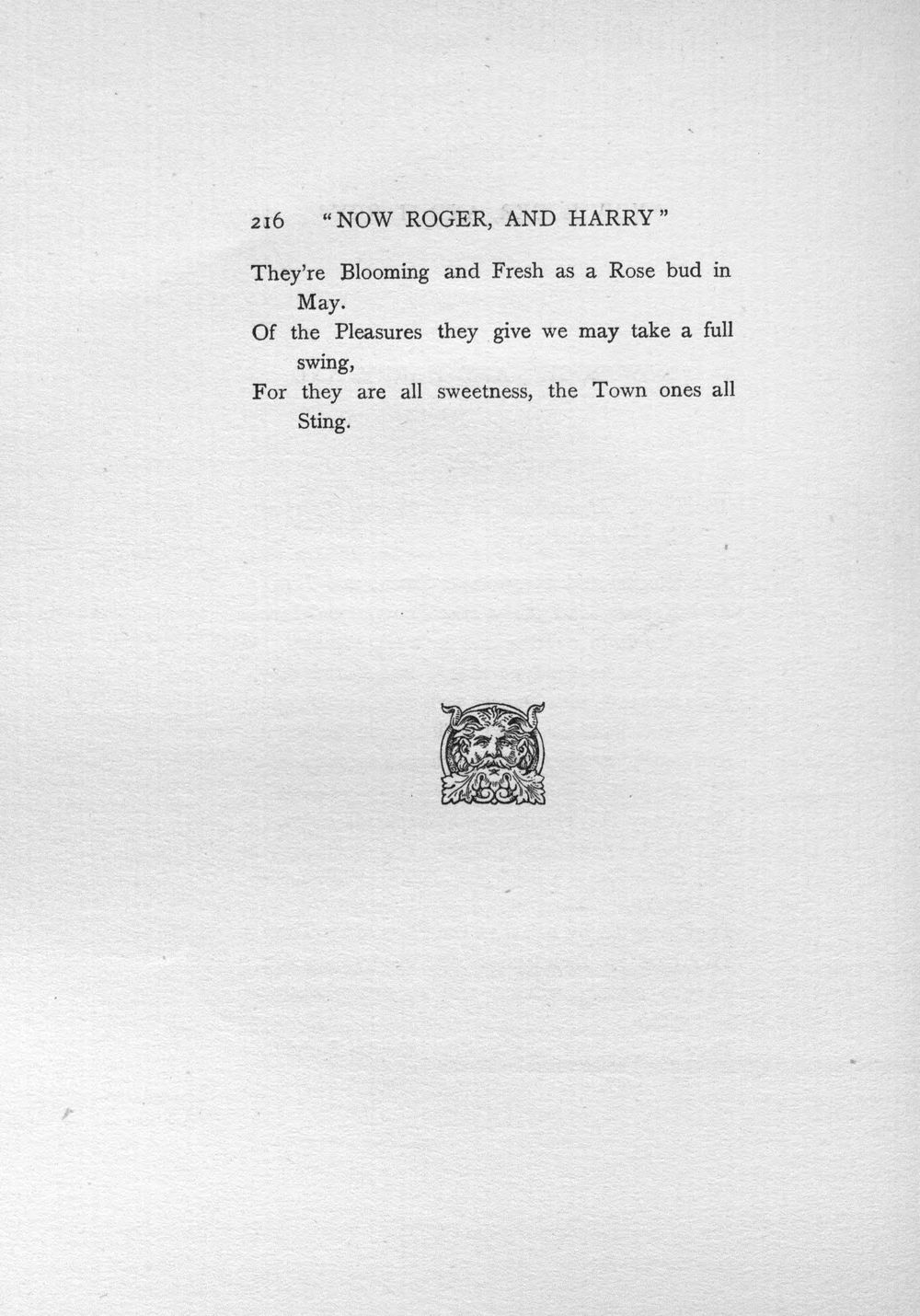 216 "NOW ROGER, AND HARRY"

They're Blooming and Fresh as a Rose bud in May.
Of the Pleasures they give we may take a full swing,
For they are all sweetness, the Town ones all Sting.